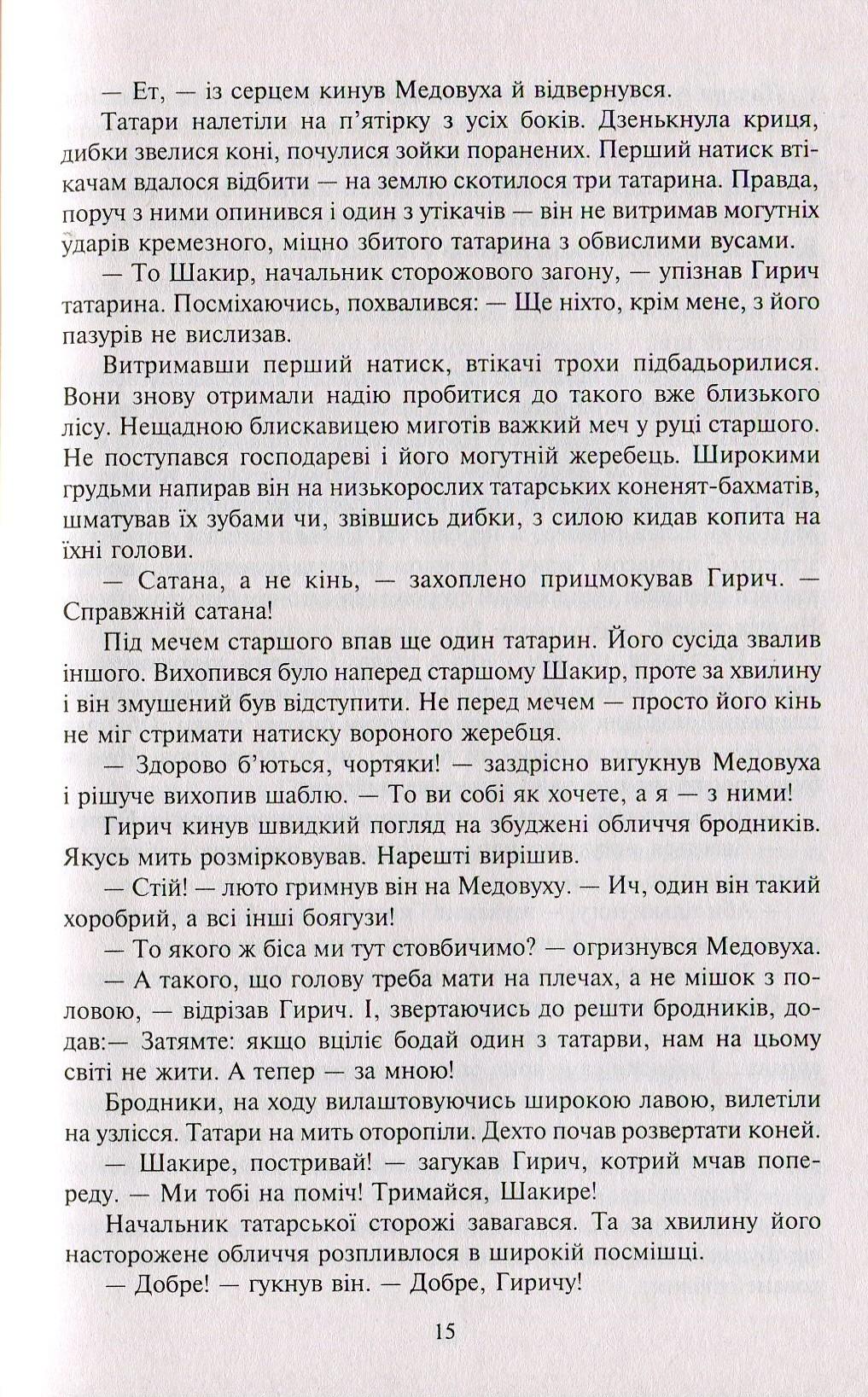 — Ет, — із серцем кинув Медовуха й відвернувся.

Татари налетіли на п'ятірку з усіх боків. Дзенькнула криця, дибки звелися коні, почулися зойки поранених. Перший натиск втікачам вдалося відбити — на землю скотилося три татарина. Правда, поруч з ними опинився і один з утікачів — він не витримав могутніх ударів кремезного, міцно збитого татарина з обвислими вусами.

— То Шакир, начальник сторожового загону, — упізнав Гирич татарина. Посміхаючись, похвалився: — Ще ніхто, крім мене, з його пазурів не вислизав.

Витримавши перший натиск, втікачі трохи підбадьорилися. Вони знову отримали надію пробитися до такого вже близького лісу. Нещадною блискавицею миготів важкий меч у руці старшого. Не поступався господареві і його могутній жеребець. Широкими грудьми напирав він на низькорослих татарських коненят-бахматів, шматував їх зубами чи, звівшись дибки, з силою кидав копита на їхні голови.

— Сатана, а не кінь, — захоплено прицмокував Гирич. — Справжній сатана!

Під мечем старшого впав ще один татарин. Його сусіда звалив іншого. Вихопився було наперед старшому Шакир, проте за хвилину і він змушений був відступити. Не перед мечем — просто його кінь не міг стримати натиску вороного жеребця.

— Здорово б'ються, чортяки! — заздрісно вигукнув Медовуха і рішуче вихопив шаблю. — То ви собі як хочете, а я — з ними!

Гирич кинув швидкий погляд на збуджені обличчя бродників. Якусь мить розмірковував. Нарешті вирішив.

— Стій! — люто гримнув він на Медовуху. — Ич, один він такий хоробрий, а всі інші боягузи!

— То якого ж біса ми тут стовбичимо? — огризнувся Медовуха.

— А такого, що голову треба мати на плечах, а не мішок з половою, — відрізав Гирич. І, звертаючись до решти бродників, додав:— Затямте: якщо вціліє бодай один з татарви, нам на цьому світі не жити. А тепер — за мною!

Бродники, на ходу вилаштовуючись широкою лавою, вилетіли на узлісся. Татари на мить оторопіли. Дехто почав розвертати коней.

— Шакире, постривай! — загукав Гирич, котрий мчав попереду. — Ми тобі на поміч! Тримайся, Шакире!

Начальник татарської сторожі завагався. Та за хвилину його насторожене обличчя розпливлося в широкій посмішці.

— Добре! — гукнув він. — Добре, Гиричу!

15